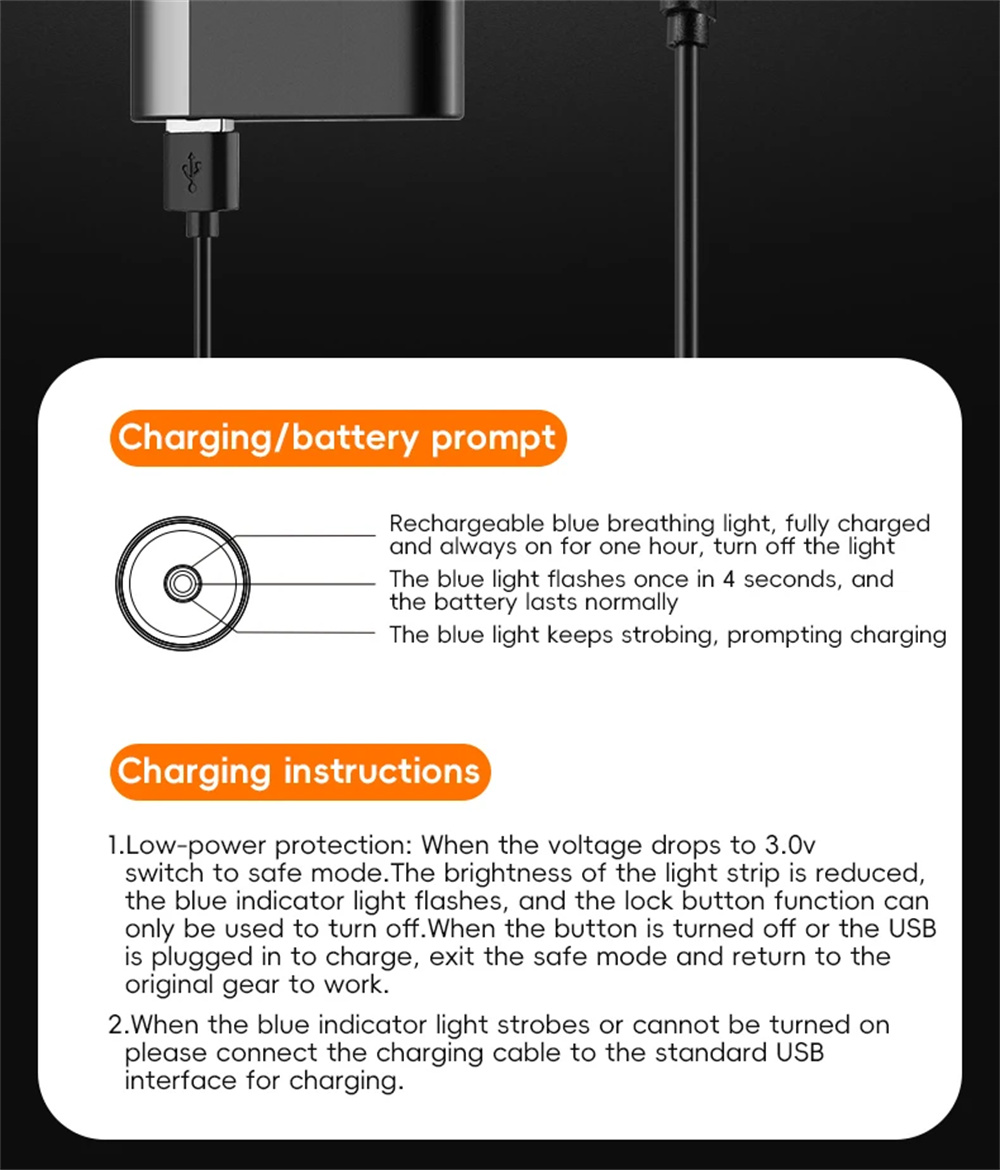 Charging/battery prompt

Rechargeable blue breathing light, fully charged and always on for one hour, turn off the light

The blue light flashes once in 4 seconds, and the battery lasts normally

The blue light keeps strobing, prompting charging

Charging instructions

1.Low-power protection: When the voltage drops to 3.0v switch to safe mode.The brightness of the light strip is reduced, the blue indicator light flashes, and the lock button function can only be used to turn off.When the button is turned off or the USB is plugged in to charge, exit the safe mode and return to the original gear to work.

2.When the blue indicator light strobes or cannot be turned on please connect the charging cable to the standard USB interface for charging.